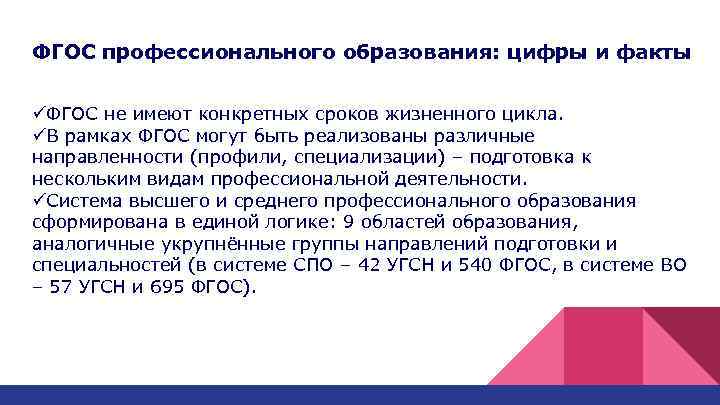 ФГОС профессионального образования: цифры и факты

✓ФГОС не имеют конкретных сроков жизненного цикла.
✓В рамках ФГОС могут быть реализованы различные направленности (профили, специализации) – подготовка к нескольким видам профессиональной деятельности.
✓Система высшего и среднего профессионального образования сформирована в единой логике: 9 областей образования, аналогичные укрупнённые группы направлений подготовки и специальностей (в системе СПО – 42 УГСН и 540 ФГОС, в системе ВО – 57 УГСН и 695 ФГОС).